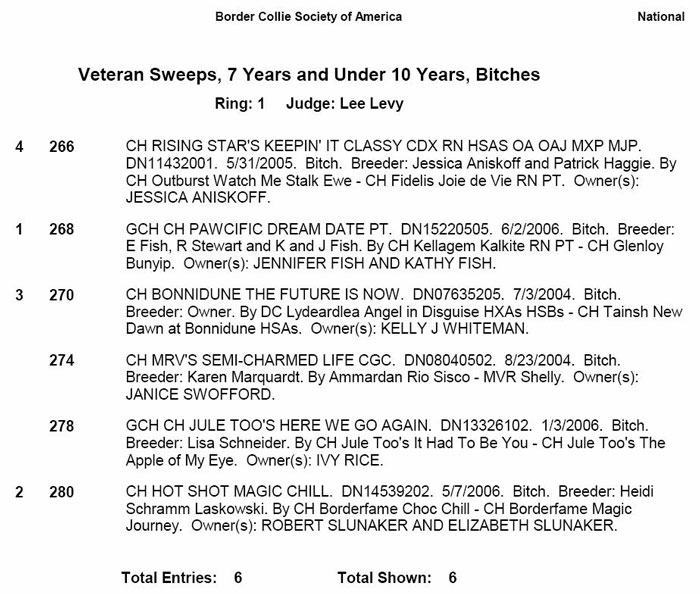 Border Collie Society of America National

Veteran Sweeps, 7 Years and Under 10 Years, Bitches

Ring: 1 Judge: Lee Levy

4 266 CH RISING STAR'S KEEPIN' IT CLASSY CDX RN HSAS OA OAJ MXP MJP. DN11432001. 5/31/2005. Bitch. Breeder: Jessica Aniskoff and Patrick Haggie. By CH Outburst Watch Me Stalk Ewe - CH Fidelis Joie de Vie RN PT. Owner(s): JESSICA ANISKOFF.

1 268 GCH CH PAWCIFIC DREAM DATE PT. DN15220505. 6/2/2006. Bitch. Breeder: E Fish, R Stewart and K and J Fish. By CH Kellagem Kalkite RN PT - CH Glenloy Bunyip. Owner(s): JENNIFER FISH AND KATHY FISH.

3 270 CH BONNIDUNE THE FUTURE IS NOW. DN07635205. 7/3/2004. Bitch. Breeder: Owner. By DC Lydeardlea Angel in Disguise HXAs HSBs - CH Tainsh New Dawn at Bonnidune HSAs. Owner(s): KELLY J WHITEMAN.

274 CH MRV'S SEMI-CHARMED LIFE CGC. DN08040502. 8/23/2004. Bitch. Breeder: Karen Marquardt. By Ammardan Rio Sisco - MVR Shelly. Owner(s): JANICE SWOFFORD.

278 GCH CH JULE TOO'S HERE WE GO AGAIN. DN13326102. 1/3/2006. Bitch. Breeder: Lisa Schneider. By CH Jule Too's It Had To Be You - CH Jule Too's The Apple of My Eye. Owner(s): IVY RICE.

2 280 CH HOT SHOT MAGIC CHILL. DN14539202. 5/7/2006. Bitch. Breeder: Heidi Schramm Laskowski. By CH Borderfame Choc Chill - CH Borderfame Magic Journey. Owner(s): ROBERT SLUNAKER AND ELIZABETH SLUNAKER.

Total Entries: 6 Total Shown: 6